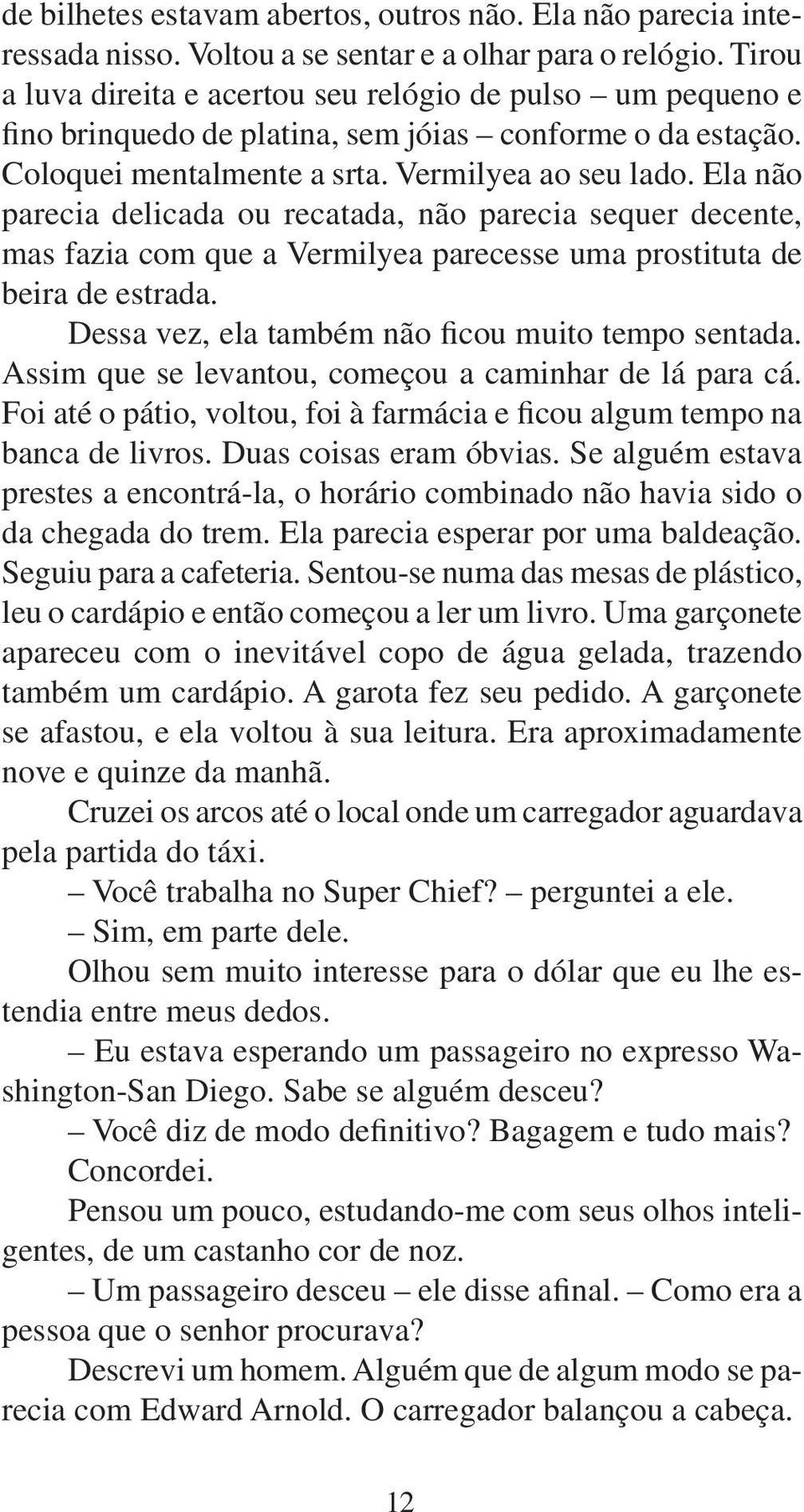 de bilhetes estavam abertos, outros não. Ela não parecia interessada nisso. Voltou a se sentar e a olhar para o relógio. Tirou a luva direita e acertou seu relógio de pulso – um pequeno e fino brinquedo de platina, sem jóias – conforme o da estação. Coloquei mentalmente a srta. Vermilyea ao seu lado. Ela não parecia delicada ou recatada, não parecia sequer decente, mas fazia com que a Vermilyea parecesse uma prostituta de beira de estrada.

Dessa vez, ela também não ficou muito tempo sentada. Assim que se levantou, começou a caminhar de lá para cá. Foi até o pátio, voltou, foi à farmácia e ficou algum tempo na banca de livros. Duas coisas eram óbvias. Se alguém estava prestes a encontrá-la, o horário combinado não havia sido o da chegada do trem. Ela parecia esperar por uma baldeação. Seguiu para a cafeteria. Sentou-se numa das mesas de plástico, leu o cardápio e então começou a ler um livro. Uma garçonete apareceu com o inevitável copo de água gelada, trazendo também um cardápio. A garota fez seu pedido. A garçonete se afastou, e ela voltou à sua leitura. Era aproximadamente nove e quinze da manhã.

Cruzei os arcos até o local onde um carregador aguardava pela partida do táxi.

– Você trabalha no Super Chief? – perguntei a ele.

– Sim, em parte dele.

Olhou sem muito interesse para o dólar que eu lhe estendia entre meus dedos.

– Eu estava esperando um passageiro no expresso Washington-San Diego. Sabe se alguém desceu?

– Você diz de modo definitivo? Bagagem e tudo mais?

Concordei.

Pensou um pouco, estudando-me com seus olhos inteligentes, de um castanho cor de noz.

– Um passageiro desceu – ele disse afinal. – Como era a pessoa que o senhor procurava?

Descrevi um homem. Alguém que de algum modo se parecia com Edward Arnold. O carregador balançou a cabeça.

12